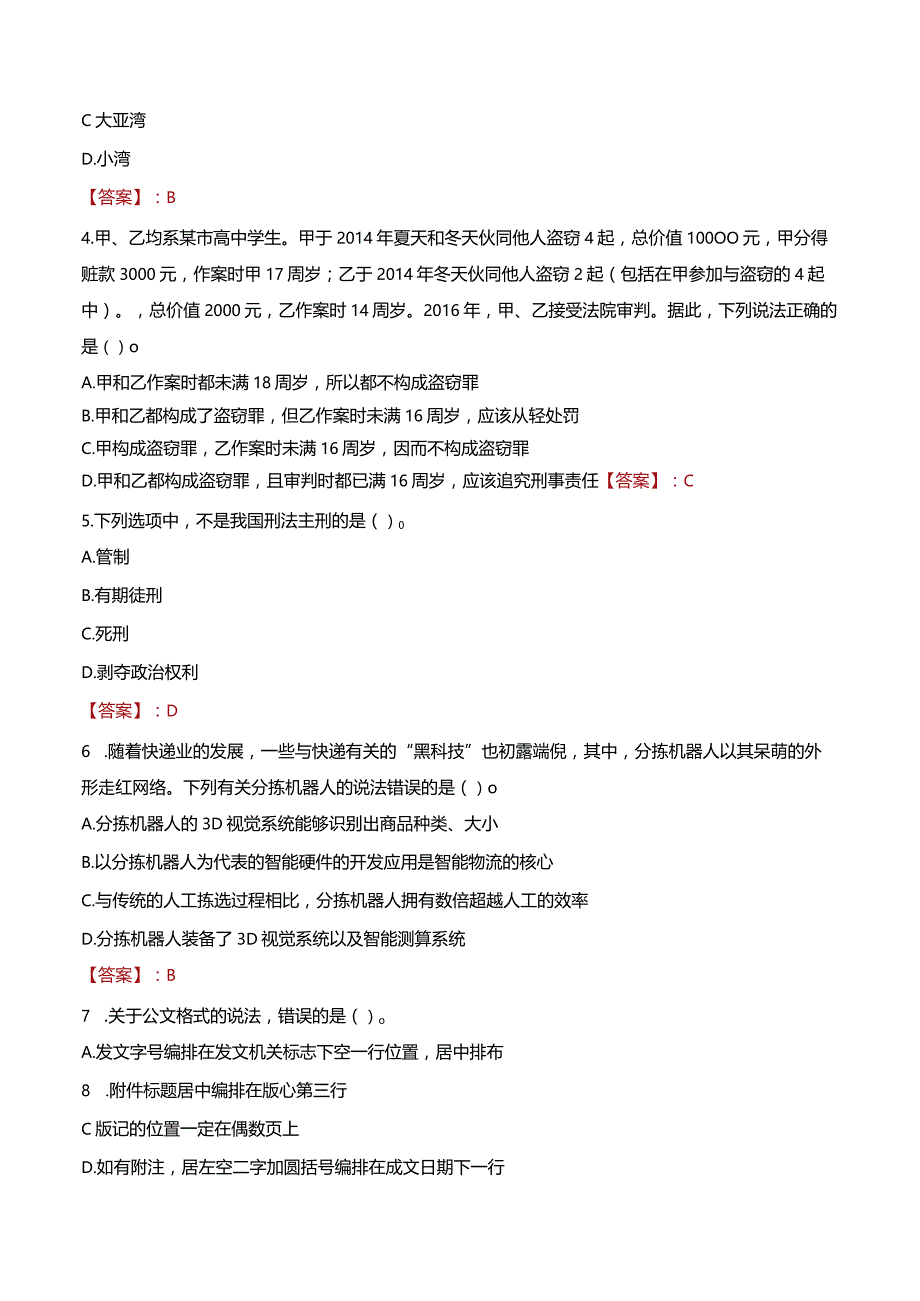 C 大亚湾

D.小湾

【答案】：B

4.甲、乙均系某市高中学生。甲于 2014 年夏天和冬天伙同他人盗窃 4 起，总价值 100OO 元，甲分得赃款 3000 元，作案时甲 17 周岁；乙于 2014 年冬天伙同他人盗窃 2 起（包括在甲参加与盗窃的 4 起中）。，总价值 2000 元，乙作案时 14 周岁。2016 年，甲、乙接受法院审判。据此，下列说法正确的是（ ）o

A.甲和乙作案时都未满 18 周岁，所以都不构成盗窃罪

B.甲和乙都构成了盗窃罪，但乙作案时未满 16 周岁，应该从轻处罚

C.甲构成盗窃罪，乙作案时未满 16 周岁，因而不构成盗窃罪

D.甲和乙都构成盗窃罪，且审判时都已满 16 周岁，应该追究刑事责任【答案】：C

5.下列选项中，不是我国刑法主刑的是（ ）。

A.管制

B.有期徒刑

C.死刑

D.剥夺政治权利

【答案】：D

6 .随着快递业的发展，一些与快递有关的“黑科技”也初露端倪，其中，分拣机器人以其呆萌的外形走红网络。下列有关分拣机器人的说法错误的是（ ）o

A.分拣机器人的 3D 视觉系统能够识别出商品种类、大小

B.以分拣机器人为代表的智能硬件的开发应用是智能物流的核心

C.与传统的人工拣选过程相比，分拣机器人拥有数倍超越人工的效率

D.分拣机器人装备了 3D 视觉系统以及智能测算系统

【答案】：B

7 .关于公文格式的说法，错误的是（ ）。

A.发文字号编排在发文机关标志下空一行位置，居中排布

8 .附件标题居中编排在版心第三行

C 版记的位置一定在偶数页上

D.如有附注，居左空二字加圆括号编排在成文日期下一行